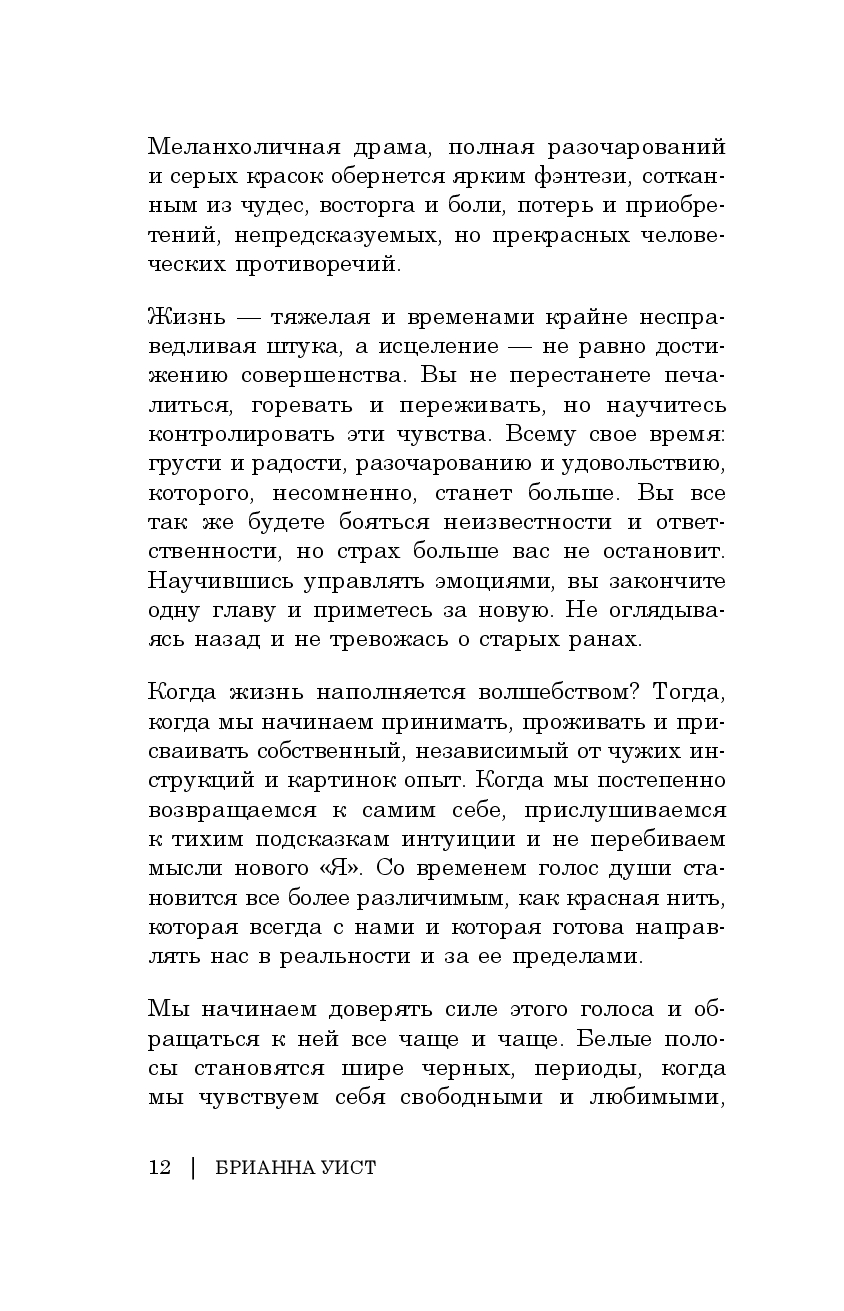 Меланхоличная драма, полная разочарований и серых красок обернется ярким фэнтези, сотканным из чудес, восторга и боли, потерь и приобретений, непредсказуемых, но прекрасных человеческих противоречий.

Жизнь — тяжелая и временами крайне несправедливая штука, а исцеление — не равно достижению совершенства. Вы не перестанете печалиться, горевать и переживать, но научитесь контролировать эти чувства. Всему свое время: грусти и радости, разочарованию и удовольствию, которого, несомненно, станет больше. Вы все так же будете бояться неизвестности и ответственности, но страх больше вас не остановит. Научившись управлять эмоциями, вы закончите одну главу и приметесь за новую. Не оглядываясь назад и не тревожась о старых ранах.

Когда жизнь наполняется волшебством? Тогда, когда мы начинаем принимать, проживать и присваивать собственный, независимый от чужих инструкций и картинок опыт. Когда мы постепенно возвращаемся к самим себе, прислушиваемся к тихим подсказкам интуиции и не перебиваем мысли нового «Я». Со временем голос души становится все более различимым, как красная нить, которая всегда с нами и которая готова направлять нас в реальности и за ее пределами.

Мы начинаем доверять силе этого голоса и обращаться к ней все чаще и чаще. Белые полосы становятся шире черных, периоды, когда мы чувствуем себя свободными и любимыми,

12 | БРИАННА УИСТ